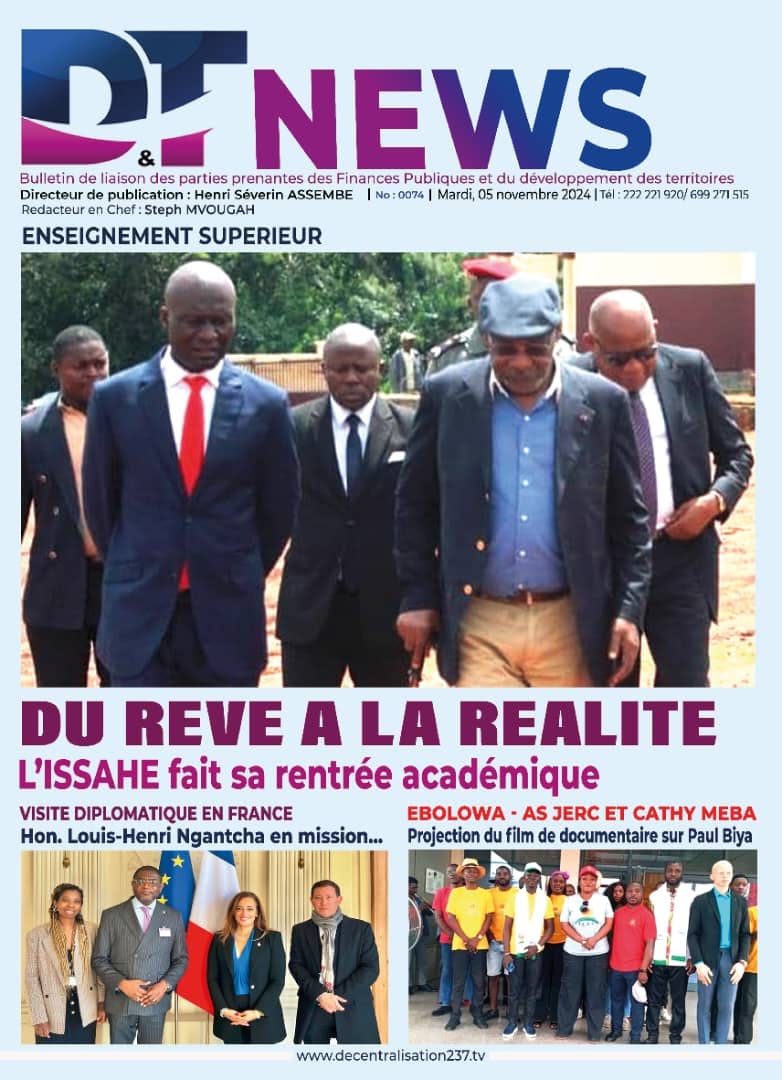 D&T NEWS

Bulletin de liaison des parties prenantes des Finances Publiques et du développement des territoires

Directeur de publication : Henri Séverin ASSEMBE | No : 0074 | Mardi, 05 novembre 2024 | Tél : 222 221 920/ 699 271 515

Redacteur en Chef : Steph MVOUGAH

ENSEIGNEMENT SUPERIEUR

DU REVE A LA REALITE

L'ISSAHE fait sa rentrée académique

VISITE DIPLOMATIQUE EN FRANCE

Hon. Louis-Henri Ngantcha en mission...

EBOLOWA - AS JERC ET CATHY MEBA

Projection du film de documentaire sur Paul Biya

www.decentralisation237.tv